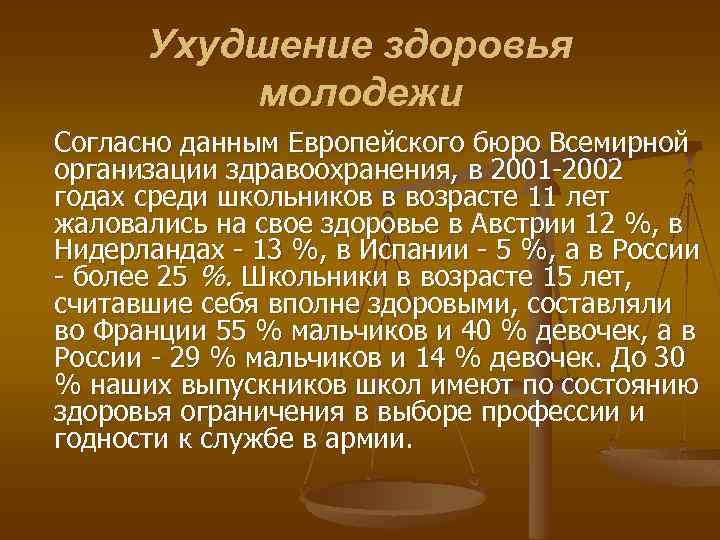 Ухудшение здоровья молодежи

Согласно данным Европейского бюро Всемирной организации здравоохранения, в 2001-2002 годах среди школьников в возрасте 11 лет жаловались на свое здоровье в Австрии 12 %, в Нидерландах - 13 %, в Испании - 5 %, а в России - более 25 %. Школьники в возрасте 15 лет, считавшие себя вполне здоровыми, составляли во Франции 55 % мальчиков и 40 % девочек, а в России - 29 % мальчиков и 14 % девочек. До 30 % наших выпускников школ имеют по состоянию здоровья ограничения в выборе профессии и годности к службе в армии.